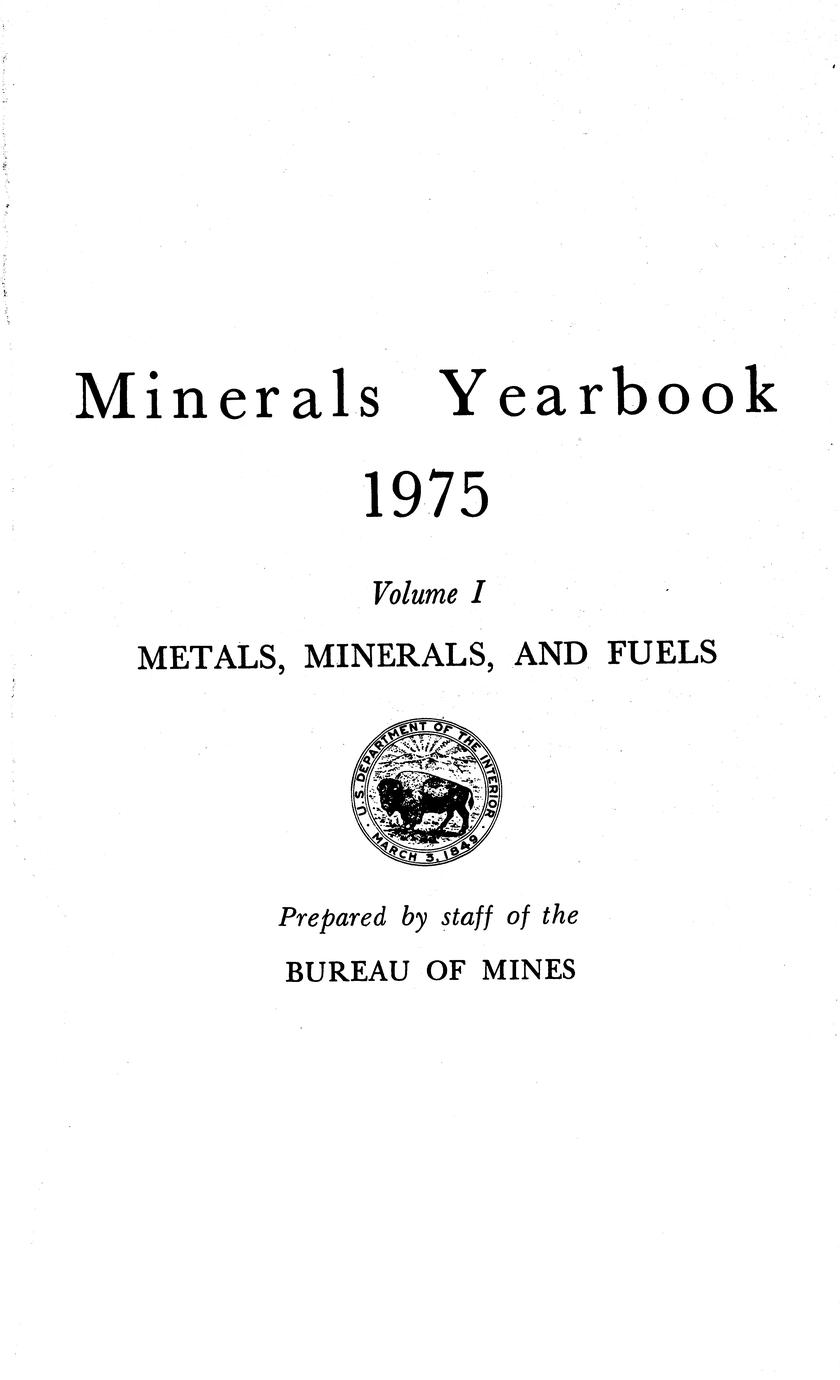 Minerals Yearbook

1975

Volume I

METALS, MINERALS, AND FUELS

U.S. DEPARTMENT OF THE INTERIOR
MARCH 3, 1849

Prepared by staff of the

BUREAU OF MINES